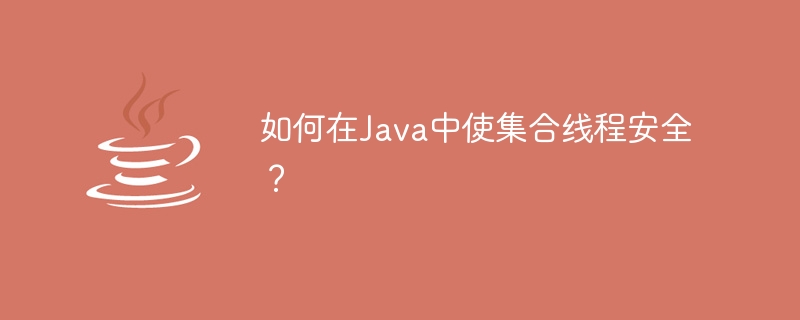 如何在Java中使集合线程安全？